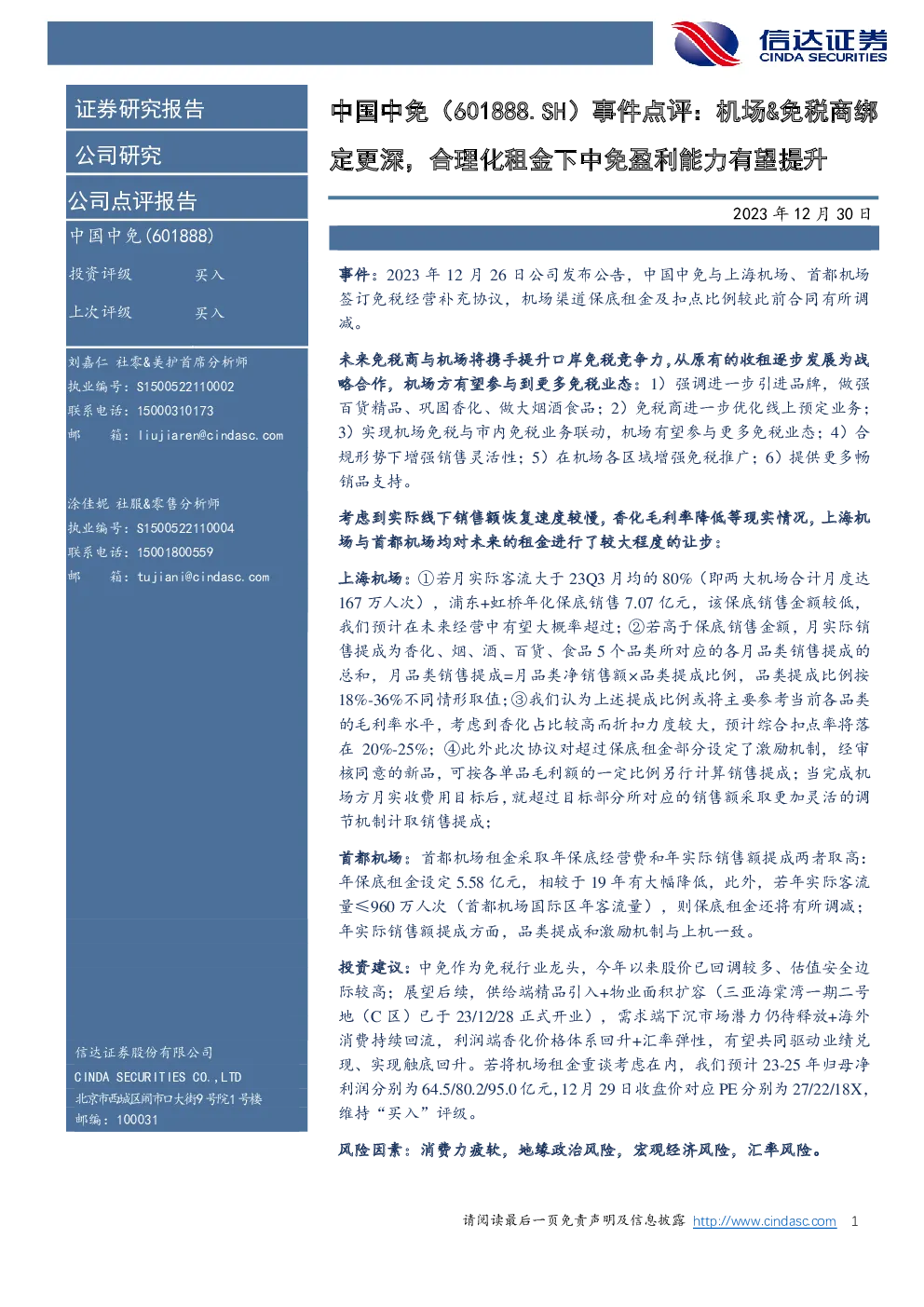 信达证券
CINDA SECURITIES

证券研究报告

公司研究

公司点评报告

中国中免(601888)

投资评级 买入

上次评级 买入

刘嘉仁 社零&美护首席分析师
执业编号:S1500522110002
联系电话:15000310173
邮 箱:liujiaren@cindasc.com

涂佳妮 社服&零售分析师
执业编号:S1500522110004
联系电话:15001800559
邮 箱:tujiani@cindasc.com

信达证券股份有限公司
CINDA SECURITIES CO.,LTD
北京市西城区闹市口大街9号院1号楼
邮编:100031

中国中免(601888.SH)事件点评:机场&免税商绑定更深,合理化租金下中免盈利能力有望提升

2023 年 12 月 30 日

事件:2023 年 12 月 26 日公司发布公告,中国中免与上海机场、首都机场签订免税经营补充协议,机场渠道保底租金及扣点比例较此前合同有所调减。

未来免税商与机场将携手提升口岸免税竞争力,从原有的收租逐步发展为战略合作,机场方有望参与到更多免税业态:1)强调进一步引进品牌,做强百货精品、巩固香化、做大烟酒食品;2)免税商进一步优化线上预定业务;3)实现机场免税与市内免税业务联动,机场有望参与更多免税业态;4)合规形势下增强销售灵活性;5)在机场各区域增强免税推广;6)提供更多畅销品支持。

考虑到实际线下销售额恢复速度较慢,香化毛利率降低等现实情况,上海机场与首都机场均对未来的租金进行了较大程度的让步:

上海机场:①若月实际客流大于 23Q3 月均的 80%(即两大机场合计月度达 167 万人次),浦东+虹桥年化保底销售 7.07 亿元,该保底销售金额较低,我们预计在未来经营中有望大概率超过;②若高于保底销售金额,月实际销售提成为香化、烟、酒、百货、食品 5 个品类所对应的各月品类销售提成的总和,月品类销售提成=月品类净销售额×品类提成比例,品类提成比例按 18%-36%不同情形取值;③我们认为上述提成比例或将主要参考当前各品类的毛利率水平,考虑到香化占比较高而折扣力度较大,预计综合扣点率将落在 20%-25%;④此外此次协议对超过保底租金部分设定了激励机制,经审核同意的新品,可按各单品毛利额的一定比例另行计算销售提成;当完成机场方月实收费用目标后,就超过目标部分所对应的销售额采取更加灵活的调节机制计取销售提成;

首都机场:首都机场租金采取年保底经营费和年实际销售额提成两者取高:年保底租金设定 5.58 亿元,相较于 19 年有大幅降低,此外,若年实际客流量≤960 万人次(首都机场国际区年客流量),则保底租金还将有所调减;年实际销售额提成方面,品类提成和激励机制与上机一致。

投资建议:中免作为免税行业龙头,今年以来股价已回调较多、估值安全边际较高;展望后续,供给端精品引入+物业面积扩容(三亚海棠湾一期二号地(C 区)已于 23/12/28 正式开业),需求端下沉市场潜力仍待释放+海外消费持续回流,利润端香化价格体系回升+汇率弹性,有望共同驱动业绩兑现、实现触底回升。若将机场租金重谈考虑在内,我们预计 23-25 年归母净利润分别为 64.5/80.2/95.0 亿元,12 月 29 日收盘价对应 PE 分别为 27/22/18X,维持“买入”评级。

风险因素:消费力疲软,地缘政治风险,宏观经济风险,汇率风险。

请阅读最后一页免责声明及信息披露 http://www.cindasc.com 1